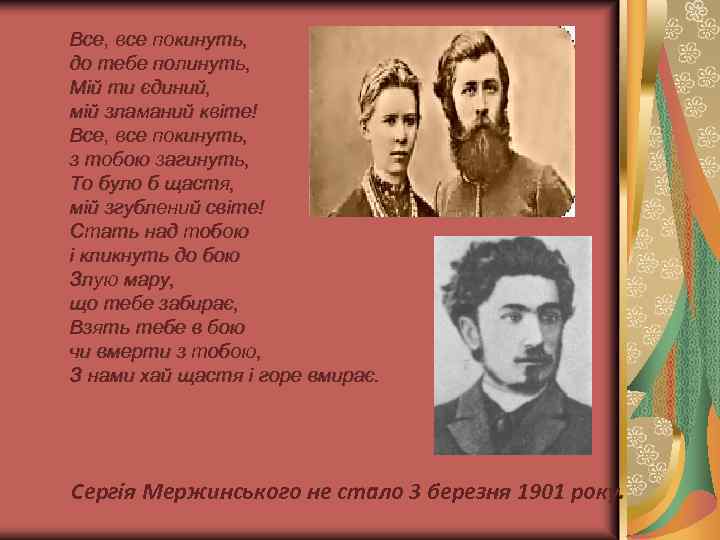 Все, все покинуть,
до тебе полинуть,
Мій ти єдиний,
мій зламаний квіте!
Все, все покинуть,
з тобою загинуть,
То було б щастя,
мій згублений світе!
Стать над тобою
і кликнуть до бою
Злую мару,
що тебе забирає,
Взять тебе в бою
чи вмерти з тобою,
З нами хай щастя і горе вмирає.

Сергія Мержинського не стало 3 березня 1901 року.